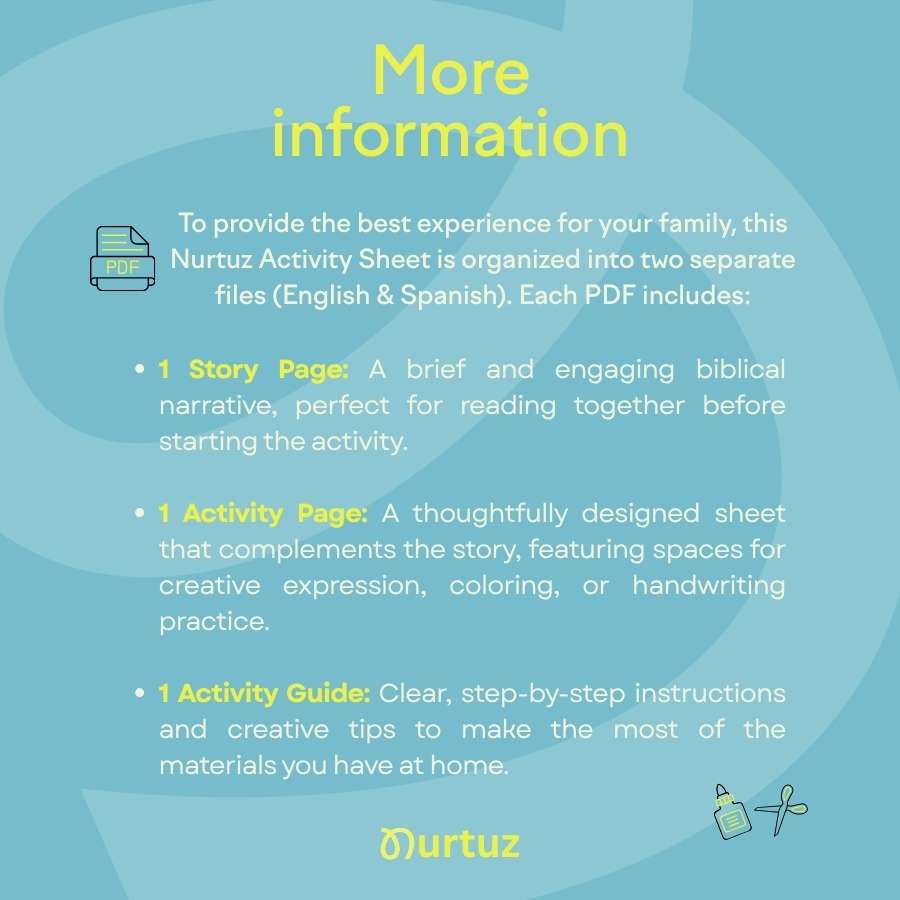 More information

PDF

To provide the best experience for your family, this Nurtuz Activity Sheet is organized into two separate files (English & Spanish). Each PDF includes:

• 1 Story Page: A brief and engaging biblical narrative, perfect for reading together before starting the activity.

• 1 Activity Page: A thoughtfully designed sheet that complements the story, featuring spaces for creative expression, coloring, or handwriting practice.

• 1 Activity Guide: Clear, step-by-step instructions and creative tips to make the most of the materials you have at home.

Nurtuz